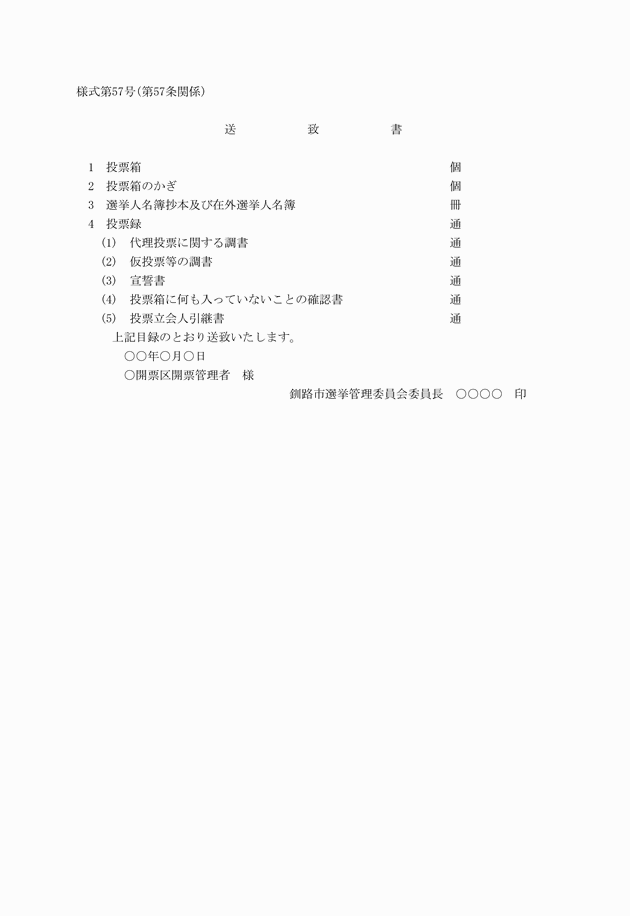 様式第57号(第57条関係)

送　　　致　　　書

1　投票箱　個
2　投票箱のかぎ　個
3　選挙人名簿抄本及び在外選挙人名簿　冊
4　投票録　通
(1)　代理投票に関する調書　通
(2)　仮投票等の調書　通
(3)　宣誓書　通
(4)　投票箱に何も入っていないことの確認書　通
(5)　投票立会人引継書　通

上記目録のとおり送致いたします。

○○年○月○日

○開票区開票管理者　様

釧路市選挙管理委員会委員長　○○○○　印